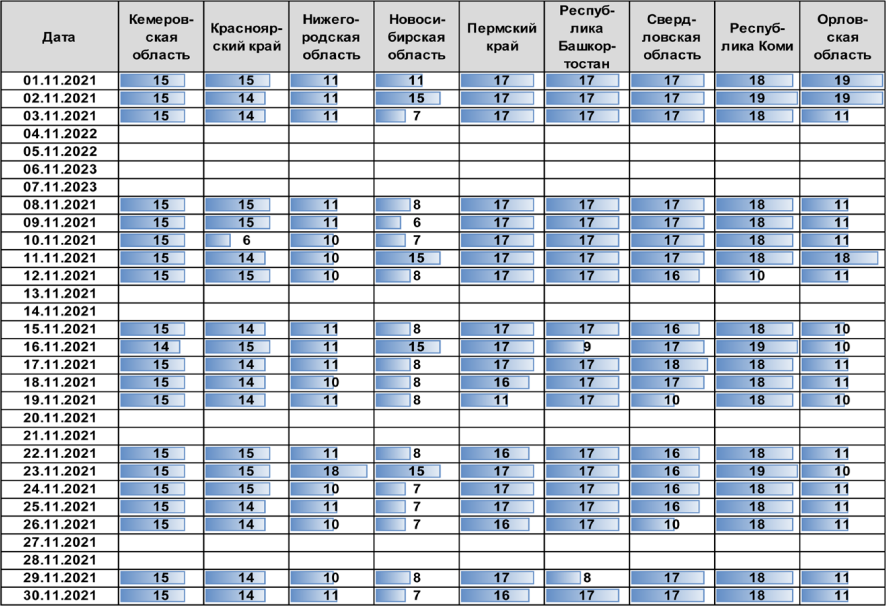 | Дата | Кемеровская область | Красноярский край | Нижегородская область | Новосибирская область | Пермский край | Республика Башкортостан | Свердловская область | Республика Коми | Орловская область |
|---|---|---|---|---|---|---|---|---|---|
| 01.11.2021 | 15 | 15 | 11 | 11 | 17 | 17 | 17 | 18 | 19 |
| 02.11.2021 | 15 | 14 | 11 | 15 | 17 | 17 | 17 | 19 | 19 |
| 03.11.2021 | 15 | 14 | 11 | 7 | 17 | 17 | 17 | 18 | 11 |
| 04.11.2022 | | | | | | | | | |
| 05.11.2022 | | | | | | | | | |
| 06.11.2023 | | | | | | | | | |
| 07.11.2023 | | | | | | | | | |
| 08.11.2021 | 15 | 15 | 11 | 8 | 17 | 17 | 17 | 18 | 11 |
| 09.11.2021 | 15 | 15 | 11 | 6 | 17 | 17 | 17 | 18 | 11 |
| 10.11.2021 | 15 | 6 | 10 | 7 | 17 | 17 | 17 | 18 | 11 |
| 11.11.2021 | 15 | 14 | 10 | 15 | 17 | 17 | 17 | 18 | 18 |
| 12.11.2021 | 15 | 15 | 10 | 8 | 17 | 17 | 16 | 10 | 11 |
| 13.11.2021 | | | | | | | | | |
| 14.11.2021 | | | | | | | | | |
| 15.11.2021 | 15 | 14 | 11 | 8 | 17 | 17 | 16 | 18 | 10 |
| 16.11.2021 | 14 | 15 | 11 | 15 | 17 | 9 | 17 | 19 | 10 |
| 17.11.2021 | 15 | 14 | 11 | 8 | 17 | 17 | 18 | 18 | 11 |
| 18.11.2021 | 15 | 14 | 10 | 8 | 16 | 17 | 17 | 18 | 11 |
| 19.11.2021 | 15 | 14 | 11 | 8 | 11 | 17 | 10 | 18 | 10 |
| 20.11.2021 | | | | | | | | | |
| 21.11.2021 | | | | | | | | | |
| 22.11.2021 | 15 | 15 | 11 | 8 | 16 | 17 | 16 | 18 | 11 |
| 23.11.2021 | 15 | 15 | 18 | 15 | 17 | 17 | 16 | 19 | 10 |
| 24.11.2021 | 15 | 15 | 10 | 7 | 17 | 17 | 16 | 18 | 11 |
| 25.11.2021 | 15 | 14 | 11 | 7 | 17 | 17 | 16 | 18 | 11 |
| 26.11.2021 | 15 | 14 | 10 | 7 | 16 | 17 | 10 | 18 | 11 |
| 27.11.2021 | | | | | | | | | |
| 28.11.2021 | | | | | | | | | |
| 29.11.2021 | 15 | 14 | 10 | 8 | 17 | 8 | 17 | 18 | 11 |
| 30.11.2021 | 15 | 14 | 11 | 7 | 16 | 17 | 17 | 18 | 11 |